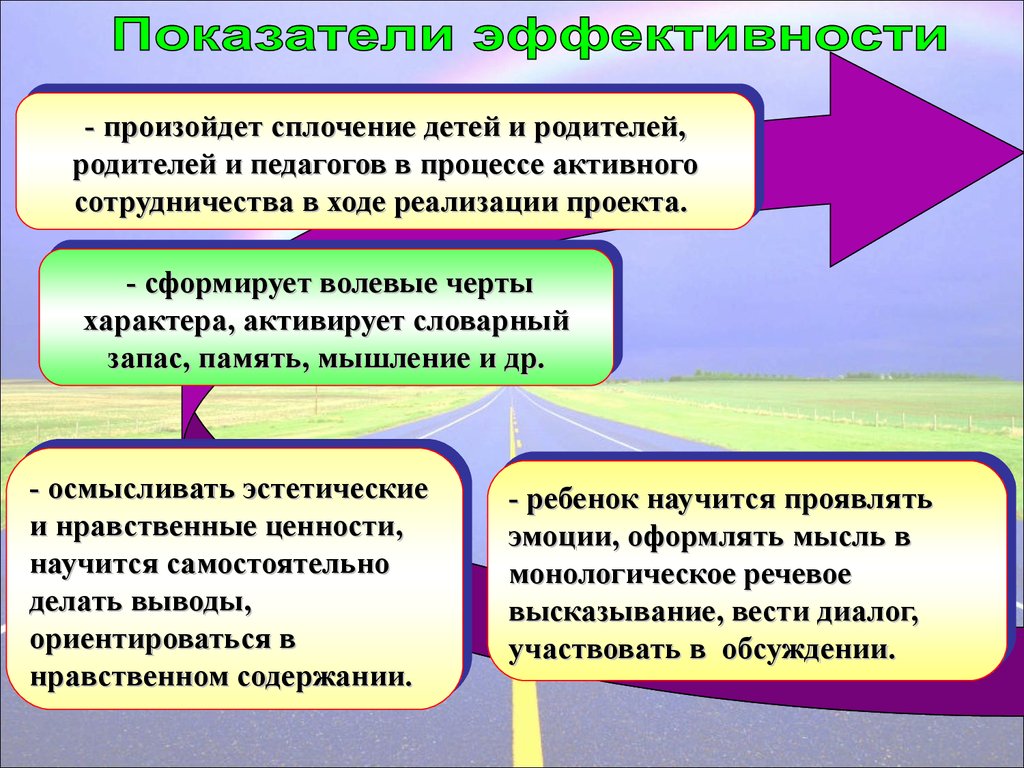 Показатели эффективности

- произойдет сплочение детей и родителей, родителей и педагогов в процессе активного сотрудничества в ходе реализации проекта.

- сформирует волевые черты характера, активирует словарный запас, память, мышление и др.

- осмысливать эстетические и нравственные ценности, научится самостоятельно делать выводы, ориентироваться в нравственном содержании.

- ребенок научится проявлять эмоции, оформлять мысль в монологическое речевое высказывание, вести диалог, участвовать в обсуждении.